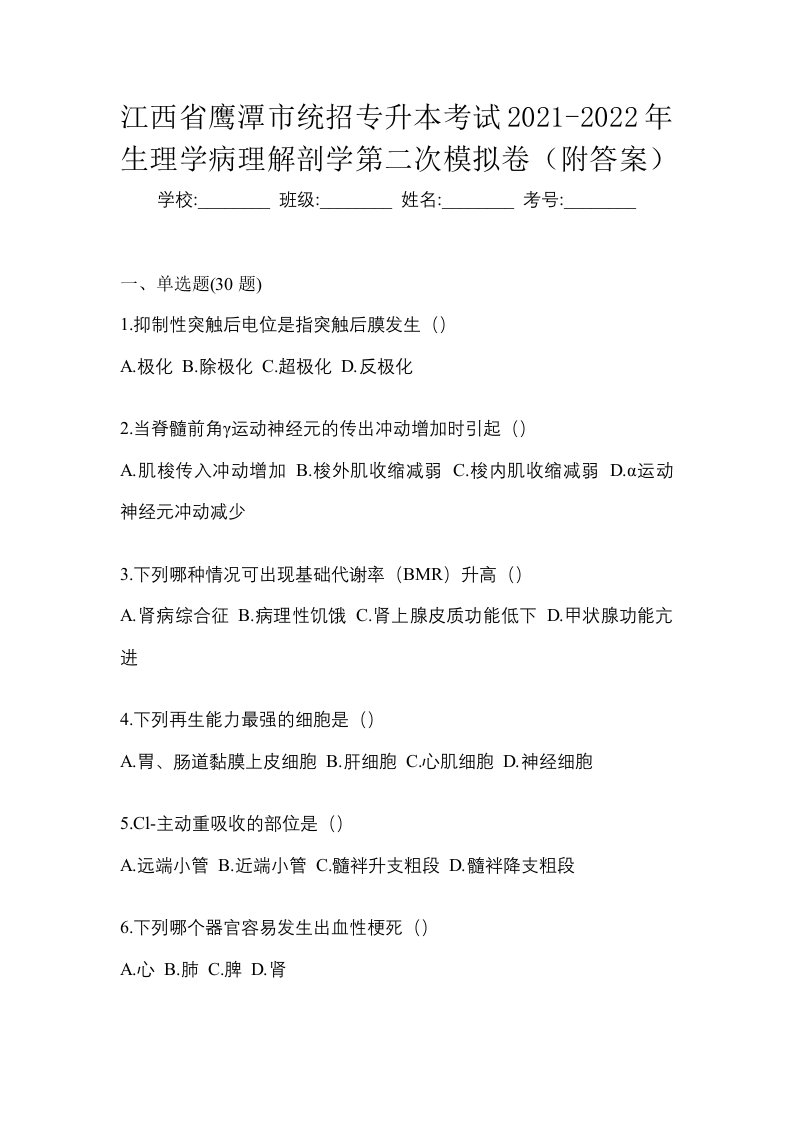 江西省鹰潭市统招专升本考试2021-2022年生理学病理解剖学第二次模拟卷（附答案）

学校:________ 班级:________ 姓名:________ 考号:________

一、单选题(30 题)

1.抑制性突触后电位是指突触后膜发生（）

A.极化 B.除极化 C.超极化 D.反极化

2.当脊髓前角γ运动神经元的传出冲动增加时引起（）

A.肌梭传入冲动增加 B.梭外肌收缩减弱 C.梭内肌收缩减弱 D.α运动神经元冲动减少

3.下列哪种情况可出现基础代谢率（BMR）升高（）

A.肾病综合征 B.病理性饥饿 C.肾上腺皮质功能低下 D.甲状腺功能亢进

4.下列再生能力最强的细胞是（）

A.胃、肠道黏膜上皮细胞 B.肝细胞 C.心肌细胞 D.神经细胞

5.Cl-主动重吸收的部位是（）

A.远端小管 B.近端小管 C.髓袢升支粗段 D.髓袢降支粗段

6.下列哪个器官容易发生出血性梗死（）

A.心 B.肺 C.脾 D.肾